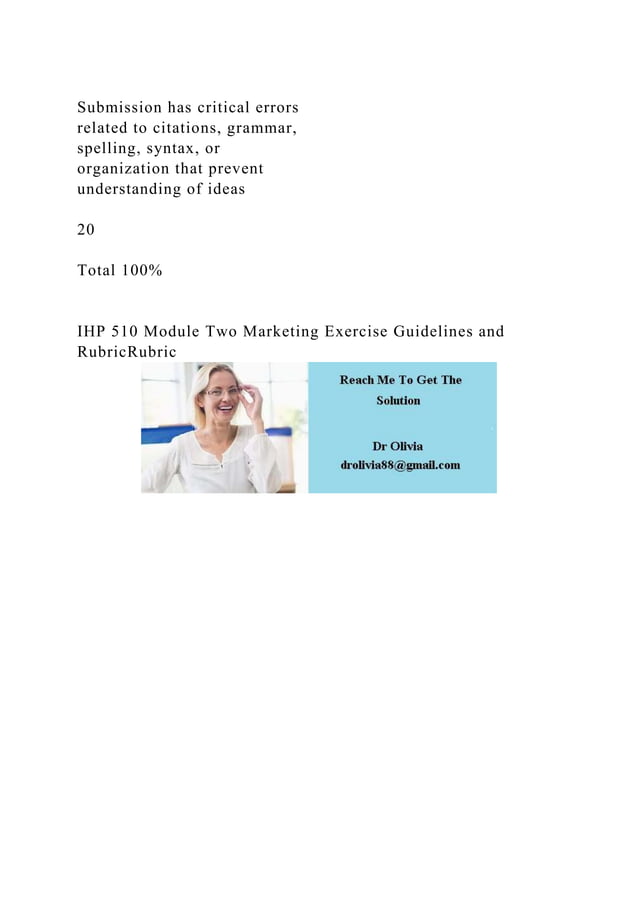 Submission has critical errors related to citations, grammar, spelling, syntax, or organization that prevent understanding of ideas

20

Total 100%

IHP 510 Module Two Marketing Exercise Guidelines and RubricRubric

Reach Me To Get The Solution

Dr Olivia
drolivia88@gmail.com